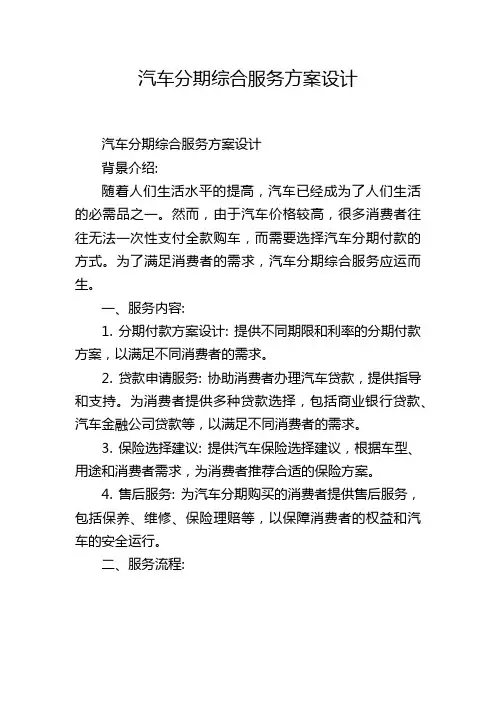 汽车分期综合服务方案设计

汽车分期综合服务方案设计

背景介绍:

随着人们生活水平的提高，汽车已经成为了人们生活的必需品之一。然而，由于汽车价格较高，很多消费者往往无法一次性支付全款购车，而需要选择汽车分期付款的方式。为了满足消费者的需求，汽车分期综合服务应运而生。

一、服务内容:

1. 分期付款方案设计: 提供不同期限和利率的分期付款方案，以满足不同消费者的需求。

2. 贷款申请服务: 协助消费者办理汽车贷款，提供指导和支持。为消费者提供多种贷款选择，包括商业银行贷款、汽车金融公司贷款等，以满足不同消费者的需求。

3. 保险选择建议: 提供汽车保险选择建议，根据车型、用途和消费者需求，为消费者推荐合适的保险方案。

4. 售后服务: 为汽车分期购买的消费者提供售后服务，包括保养、维修、保险理赔等，以保障消费者的权益和汽车的安全运行。

二、服务流程: